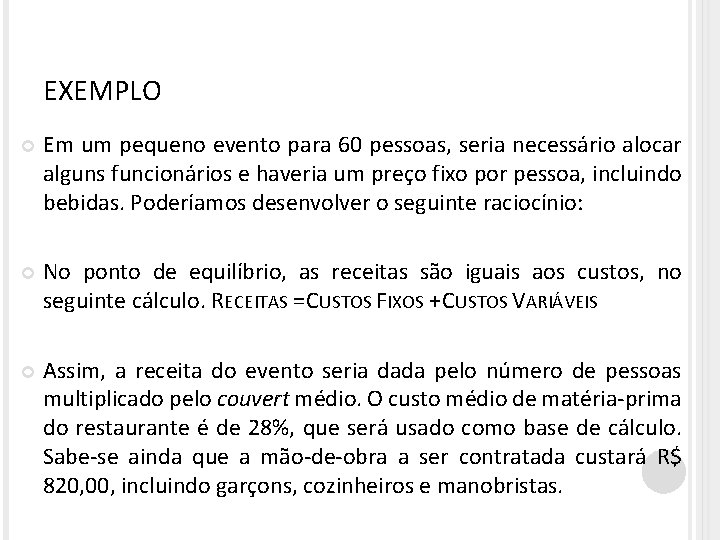 EXEMPLO

Em um pequeno evento para 60 pessoas, seria necessário alocar alguns funcionários e haveria um preço fixo por pessoa, incluindo bebidas. Poderíamos desenvolver o seguinte raciocínio:

No ponto de equilíbrio, as receitas são iguais aos custos, no seguinte cálculo. RECEITAS =CUSTOS FIXOS +CUSTOS VARIÁVEIS

Assim, a receita do evento seria dada pelo número de pessoas multiplicado pelo couvert médio. O custo médio de matéria-prima do restaurante é de 28%, que será usado como base de cálculo. Sabe-se ainda que a mão-de-obra a ser contratada custará R$ 820,00, incluindo garçons, cozinheiros e manobristas.